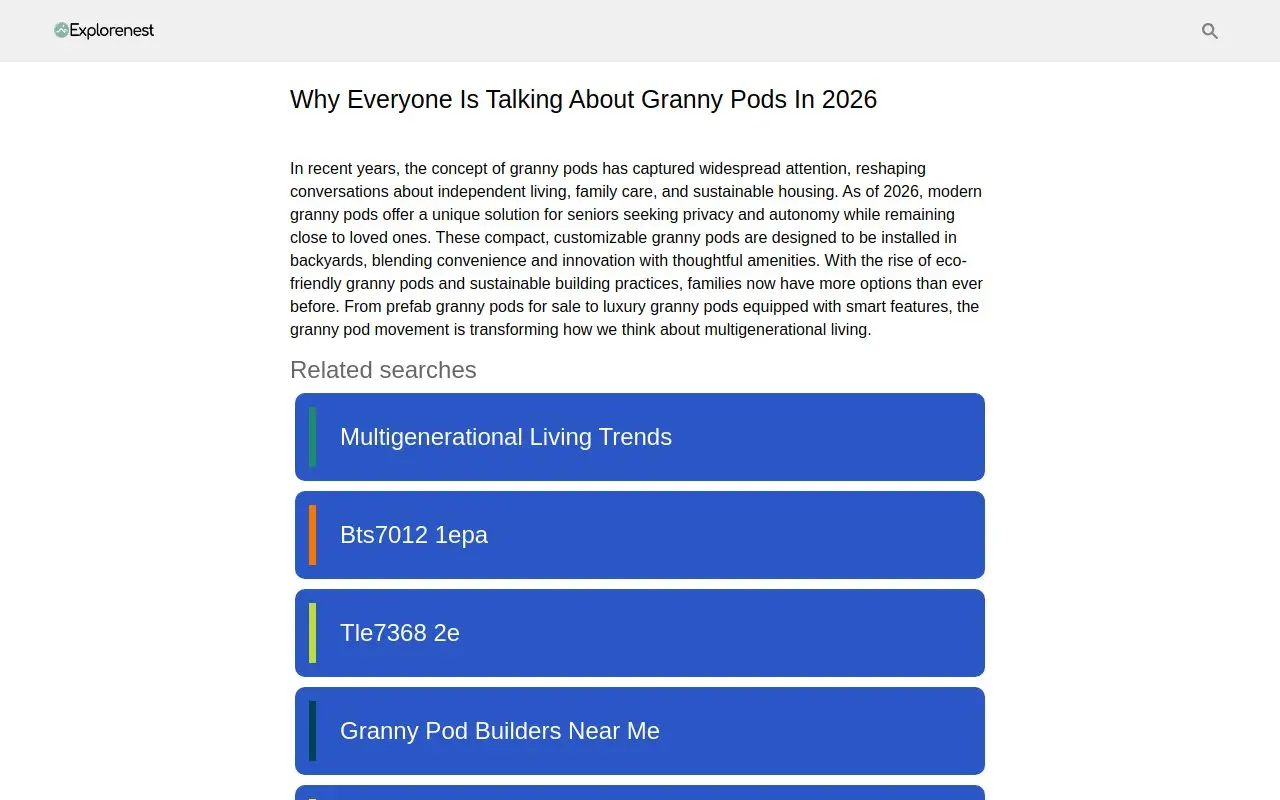 Explorenest

Why Everyone Is Talking About Granny Pods In 2026

In recent years, the concept of granny pods has captured widespread attention, reshaping conversations about independent living, family care, and sustainable housing. As of 2026, modern granny pods offer a unique solution for seniors seeking privacy and autonomy while remaining close to loved ones. These compact, customizable granny pods are designed to be installed in backyards, blending convenience and innovation with thoughtful amenities. With the rise of eco-friendly granny pods and sustainable building practices, families now have more options than ever before. From prefab granny pods for sale to luxury granny pods equipped with smart features, the granny pod movement is transforming how we think about multigenerational living.

Related searches

Multigenerational Living Trends

Bts7012 1epa

Tle7368 2e

Granny Pod Builders Near Me